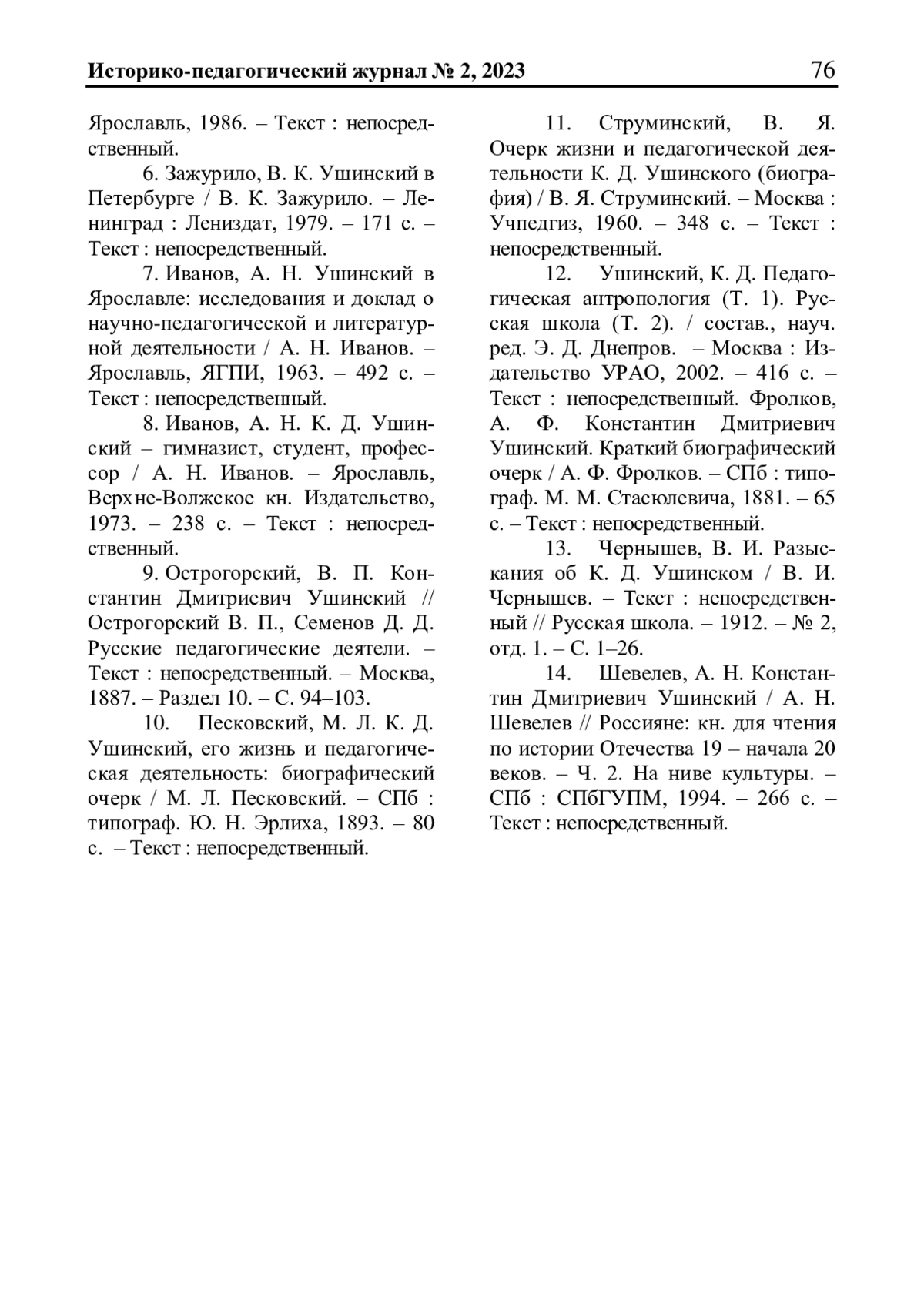 Историко-педагогический журнал № 2, 2023 76

Ярославль, 1986. – Текст : непосредственный.

6. Зажурило, В. К. Ушинский в Петербурге / В. К. Зажурило. – Ленинград : Лениздат, 1979. – 171 с. – Текст : непосредственный.

7. Иванов, А. Н. Ушинский в Ярославле: исследования и доклад о научно-педагогической и литературной деятельности / А. Н. Иванов. – Ярославль, ЯГПИ, 1963. – 492 с. – Текст : непосредственный.

8. Иванов, А. Н. К. Д. Ушинский – гимназист, студент, профессор / А. Н. Иванов. – Ярославль, Верхне-Волжское кн. Издательство, 1973. – 238 с. – Текст : непосредственный.

9. Острогорский, В. П. Константин Дмитриевич Ушинский // Острогорский В. П., Семенов Д. Д. Русские педагогические деятели. – Текст : непосредственный. – Москва, 1887. – Раздел 10. – С. 94–103.

10. Песковский, М. Л. К. Д. Ушинский, его жизнь и педагогическая деятельность: биографический очерк / М. Л. Песковский. – СПб : типограф. Ю. Н. Эрлиха, 1893. – 80 с. – Текст : непосредственный.

11. Струминский, В. Я. Очерк жизни и педагогической деятельности К. Д. Ушинского (биография) / В. Я. Струминский. – Москва : Учпедгиз, 1960. – 348 с. – Текст : непосредственный.

12. Ушинский, К. Д. Педагогическая антропология (Т. 1). Русская школа (Т. 2). / состав., науч. ред. Э. Д. Днепров. – Москва : Издательство УРАО, 2002. – 416 с. – Текст : непосредственный. Фролков, А. Ф. Константин Дмитриевич Ушинский. Краткий биографический очерк / А. Ф. Фролков. – СПб : типограф. М. М. Стасюлевича, 1881. – 65 с. – Текст : непосредственный.

13. Чернышев, В. И. Разыскания об К. Д. Ушинском / В. И. Чернышев. – Текст : непосредственный // Русская школа. – 1912. – № 2, отд. 1. – С. 1–26.

14. Шевелев, А. Н. Константин Дмитриевич Ушинский / А. Н. Шевелев // Россияне: кн. для чтения по истории Отечества 19 – начала 20 веков. – Ч. 2. На ниве культуры. – СПб : СПбГУПМ, 1994. – 266 с. – Текст : непосредственный.